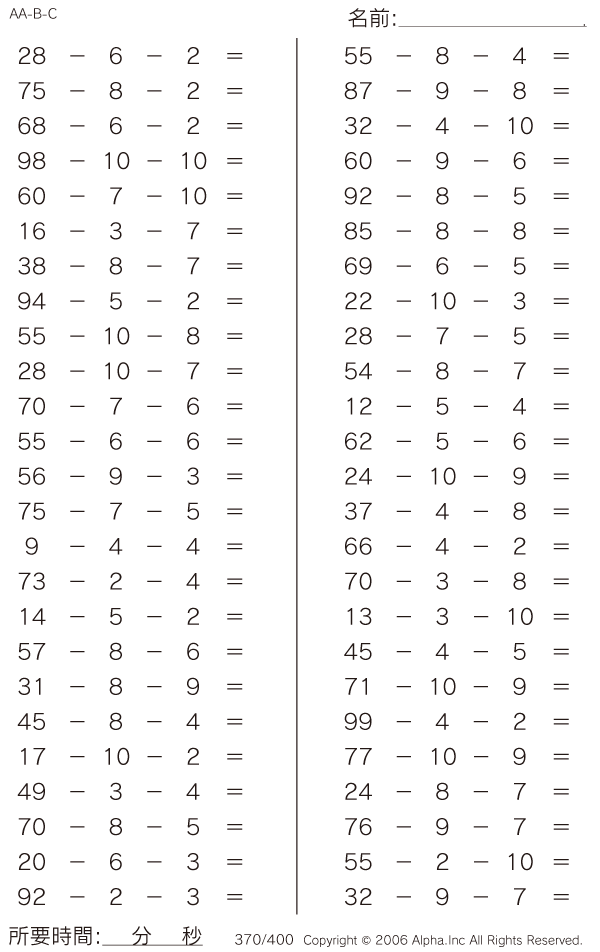 AA-B-C

名前:

$28 - 6 - 2 =$
$75 - 8 - 2 =$
$68 - 6 - 2 =$
$98 - 10 - 10 =$
$60 - 7 - 10 =$
$16 - 3 - 7 =$
$38 - 8 - 7 =$
$94 - 5 - 2 =$
$55 - 10 - 8 =$
$28 - 10 - 7 =$
$70 - 7 - 6 =$
$55 - 6 - 6 =$
$56 - 9 - 3 =$
$75 - 7 - 5 =$
$9 - 4 - 4 =$
$73 - 2 - 4 =$
$14 - 5 - 2 =$
$57 - 8 - 6 =$
$31 - 8 - 9 =$
$45 - 8 - 4 =$
$17 - 10 - 2 =$
$49 - 3 - 4 =$
$70 - 8 - 5 =$
$20 - 6 - 3 =$
$92 - 2 - 3 =$

$55 - 8 - 4 =$
$87 - 9 - 8 =$
$32 - 4 - 10 =$
$60 - 9 - 6 =$
$92 - 8 - 5 =$
$85 - 8 - 8 =$
$69 - 6 - 5 =$
$22 - 10 - 3 =$
$28 - 7 - 5 =$
$54 - 8 - 7 =$
$12 - 5 - 4 =$
$62 - 5 - 6 =$
$24 - 10 - 9 =$
$37 - 4 - 8 =$
$66 - 4 - 2 =$
$70 - 3 - 8 =$
$13 - 3 - 10 =$
$45 - 4 - 5 =$
$71 - 10 - 9 =$
$99 - 4 - 2 =$
$77 - 10 - 9 =$
$24 - 8 - 7 =$
$76 - 9 - 7 =$
$55 - 2 - 10 =$
$32 - 9 - 7 =$

所要時間: 分 秒

370/400 Copyright © 2006 Alpha.Inc All Rights Reserved.